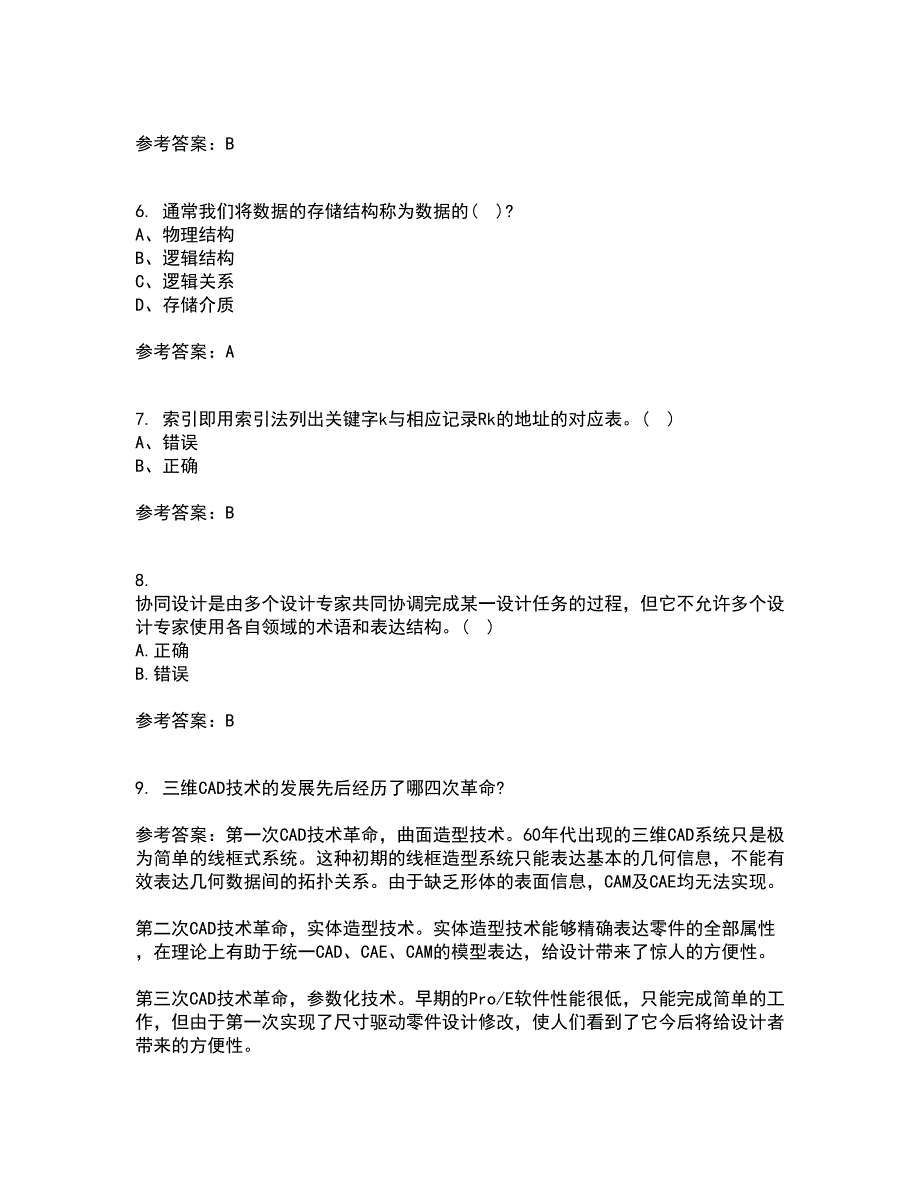 参考答案：B

6. 通常我们将数据的存储结构称为数据的（ ）?
A、物理结构
B、逻辑结构
C、逻辑关系
D、存储介质

参考答案：A

7. 索引即用索引法列出关键字k与相应记录Rk的地址的对应表。（ ）
A、错误
B、正确

参考答案：B

8.
协同设计是由多个设计专家共同协调完成某一设计任务的过程，但它不允许多个设计专家使用各自领域的术语和表达结构。（ ）
A.正确
B.错误

参考答案：B

9. 三维CAD技术的发展先后经历了哪四次革命?

参考答案：第一次CAD技术革命，曲面造型技术。60年代出现的三维CAD系统只是极为简单的线框式系统。这种初期的线框造型系统只能表达基本的几何信息，不能有效表达几何数据间的拓扑关系。由于缺乏形体的表面信息，CAM及CAE均无法实现。

第二次CAD技术革命，实体造型技术。实体造型技术能够精确表达零件的全部属性，在理论上有助于统一CAD、CAE、CAM的模型表达，给设计带来了惊人的方便性。

第三次CAD技术革命，参数化技术。早期的Pro/E软件性能很低，只能完成简单的工作，但由于第一次实现了尺寸驱动零件设计修改，使人们看到了它今后将给设计者带来的方便性。